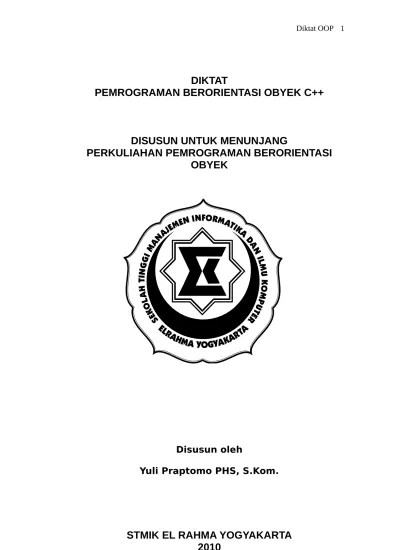 Diktat OOP 1

DIKTAT
PEMROGRAMAN BERORIENTASI OBYEK C++

DISUSUN UNTUK MENUNJANG
PERKULIAHAN PEMROGRAMAN BERORIENTASI
OBYEK

SEKOLAH TINGGI MANAJEMEN INFORMATIKA DAN ILMU KOMPUTER
ELRAHMA YOGYAKARTA

Disusun oleh

Yuli Praptomo PHS, S.Kom.

STMIK EL RAHMA YOGYAKARTA
2010